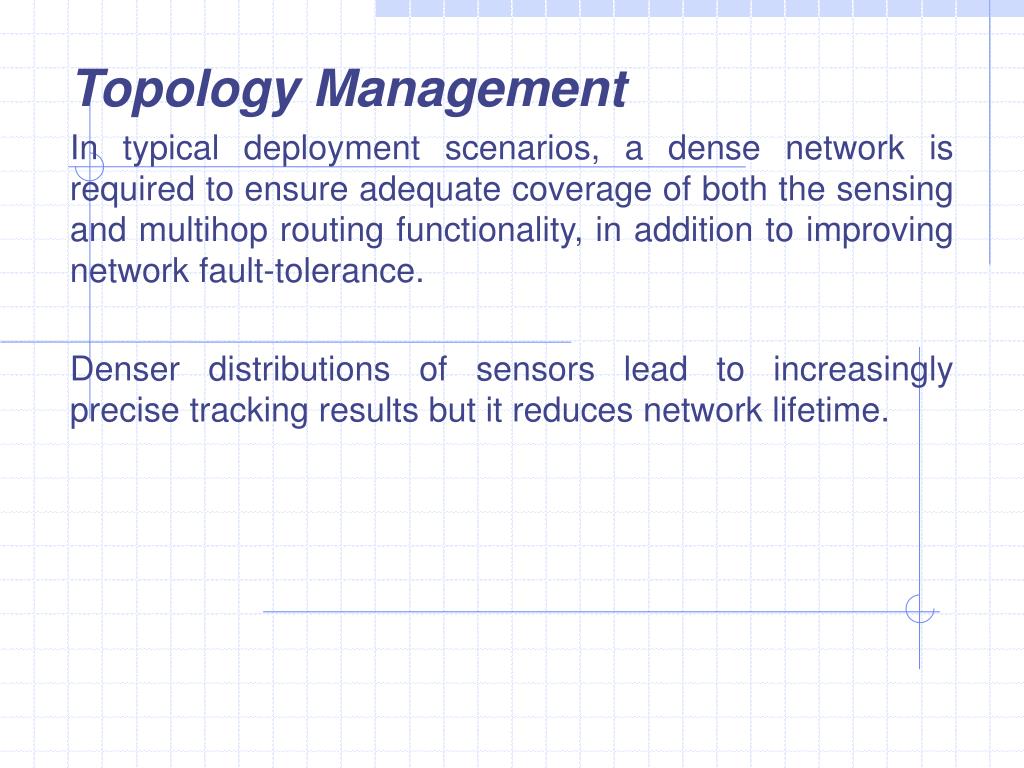 Topology Management

In typical deployment scenarios, a dense network is required to ensure adequate coverage of both the sensing and multihop routing functionality, in addition to improving network fault-tolerance.

Denser distributions of sensors lead to increasingly precise tracking results but it reduces network lifetime.